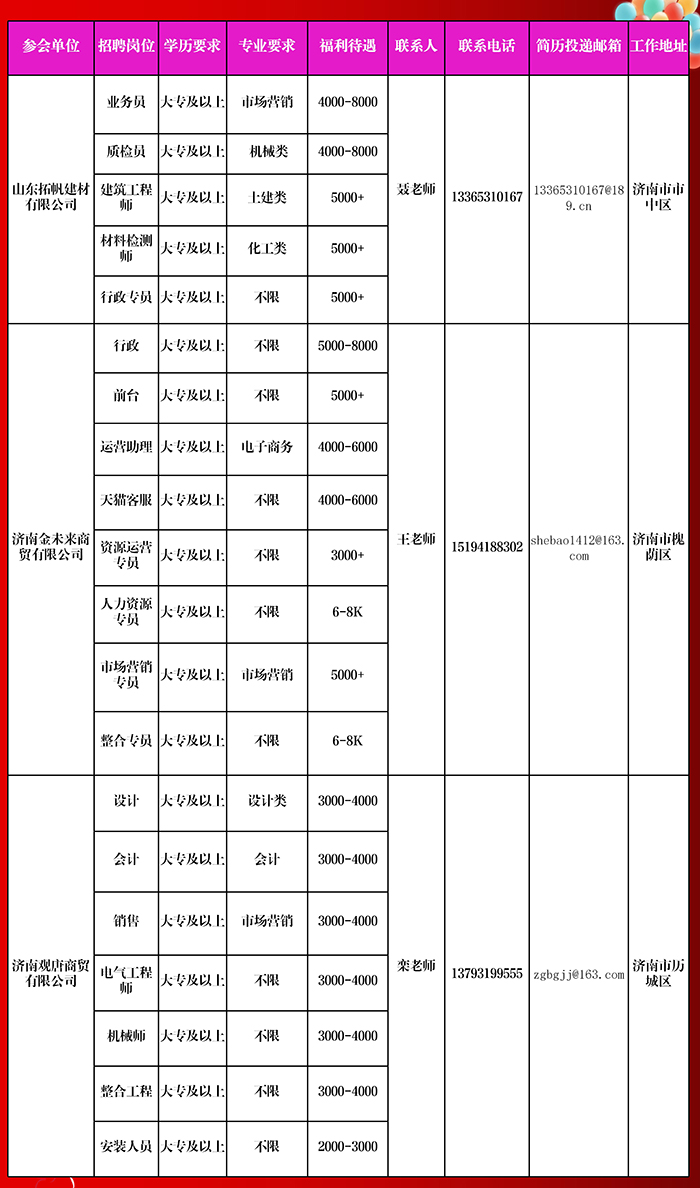 | 参会单位 | 招聘岗位 | 学历要求 | 专业要求 | 福利待遇 | 联系人 | 联系电话 | 简历投递邮箱 | 工作地址 |
|---|---|---|---|---|---|---|---|---|
| 山东拓帆建材有限公司 | 业务员 | 大专及以上 | 市场营销 | 4000-8000 | 聂老师 | 13365310167 | 13365310167@189.cn | 济南市市中区 |
| | 质检员 | 大专及以上 | 机械类 | 4000-8000 | | | | |
| | 建筑工程师 | 大专及以上 | 土建类 | 5000+ | | | | |
| | 材料检测师 | 大专及以上 | 化工类 | 5000+ | | | | |
| | 行政专员 | 大专及以上 | 不限 | 5000+ | | | | |
| 济南金未来商贸有限公司 | 行政 | 大专及以上 | 不限 | 5000-8000 | 王老师 | 15194188302 | shebao1412@163.com | 济南市槐荫区 |
| | 前台 | 大专及以上 | 不限 | 5000+ | | | | |
| | 运营助理 | 大专及以上 | 电子商务 | 4000-6000 | | | | |
| | 天猫客服 | 大专及以上 | 不限 | 4000-6000 | | | | |
| | 资源运营专员 | 大专及以上 | 不限 | 3000+ | | | | |
| | 人力资源专员 | 大专及以上 | 不限 | 6-8K | | | | |
| | 市场营销专员 | 大专及以上 | 市场营销 | 5000+ | | | | |
| | 整合专员 | 大专及以上 | 不限 | 6-8K | | | | |
| 济南观唐商贸有限公司 | 设计 | 大专及以上 | 设计类 | 3000-4000 | 栾老师 | 13793199555 | zgbgjj@163.com | 济南市历城区 |
| | 会计 | 大专及以上 | 会计 | 3000-4000 | | | | |
| | 销售 | 大专及以上 | 市场营销 | 3000-4000 | | | | |
| | 电气工程师 | 大专及以上 | 不限 | 3000-4000 | | | | |
| | 机械师 | 大专及以上 | 不限 | 3000-4000 | | | | |
| | 整合工程 | 大专及以上 | 不限 | 3000-4000 | | | | |
| | 安装人员 | 大专及以上 | 不限 | 2000-3000 | | | | |